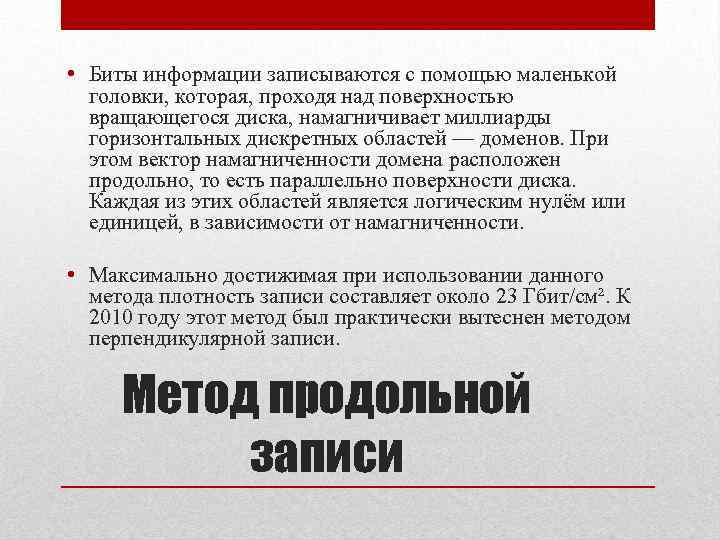 • Биты информации записываются с помощью маленькой головки, которая, проходя над поверхностью вращающегося диска, намагничивает миллиарды горизонтальных дискретных областей — доменов. При этом вектор намагниченности домена расположен продольно, то есть параллельно поверхности диска. Каждая из этих областей является логическим нулём или единицей, в зависимости от намагниченности.

• Максимально достижимая при использовании данного метода плотность записи составляет около 23 Гбит/см². К 2010 году этот метод был практически вытеснен методом перпендикулярной записи.

Метод продольной записи